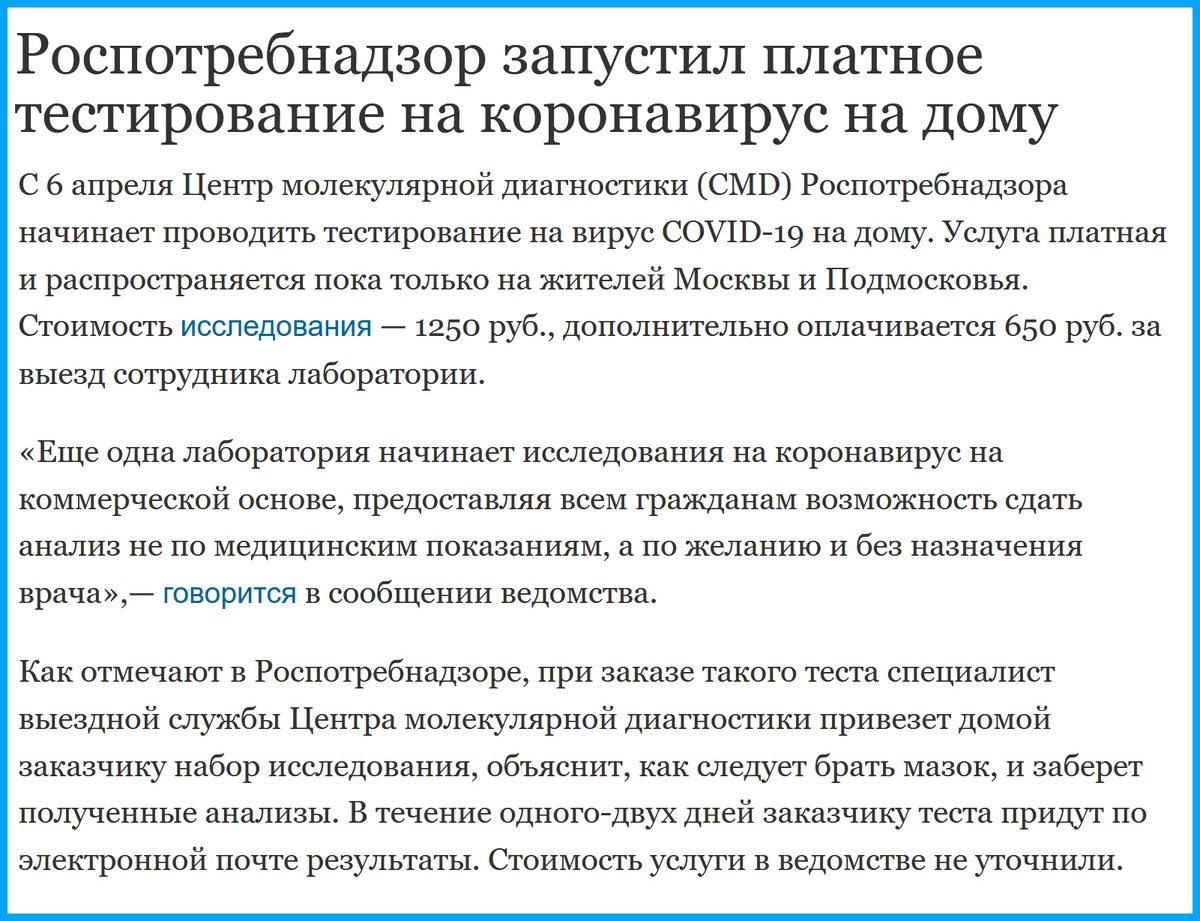 Роспотребнадзор запустил платное тестирование на коронавирус на дому

С 6 апреля Центр молекулярной диагностики (CMD) Роспотребнадзора начинает проводить тестирование на вирус COVID-19 на дому. Услуга платная и распространяется пока только на жителей Москвы и Подмосковья. Стоимость исследования — 1250 руб., дополнительно оплачивается 650 руб. за выезд сотрудника лаборатории.

«Еще одна лаборатория начинает исследования на коронавирус на коммерческой основе, предоставляя всем гражданам возможность сдать анализ не по медицинским показаниям, а по желанию и без назначения врача»,— говорится в сообщении ведомства.

Как отмечают в Роспотребнадзоре, при заказе такого теста специалист выездной службы Центра молекулярной диагностики привезет домой заказчику набор исследования, объяснит, как следует брать мазок, и заберет полученные анализы. В течение одного-двух дней заказчику теста придут по электронной почте результаты. Стоимость услуги в ведомстве не уточнили.